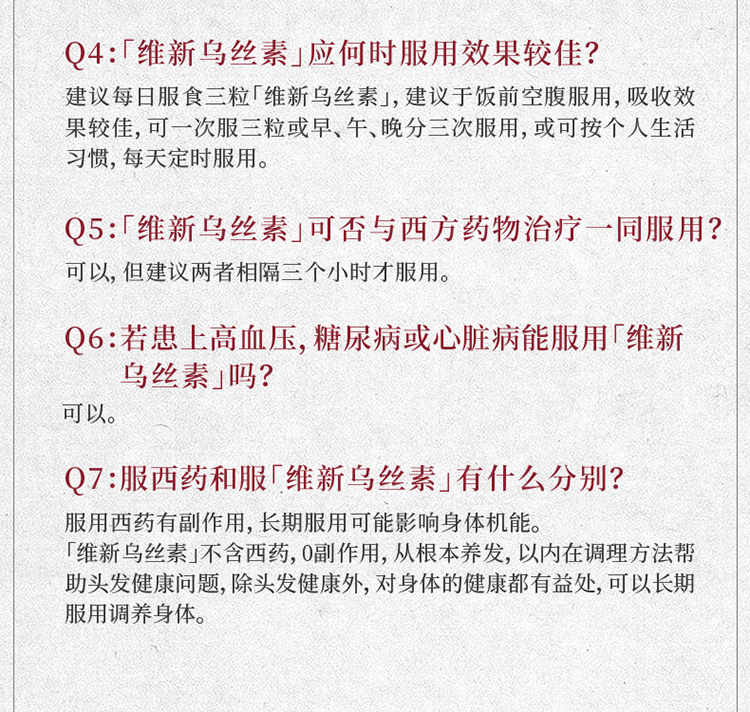 Q4:「维新乌丝素」应何时服用效果较佳?

建议每日服食三粒「维新乌丝素」,建议于饭前空腹服用,吸收效果较佳,可一次服三粒或早、午、晚分三次服用,或可按个人生活习惯,每天定时服用。

Q5:「维新乌丝素」可否与西方药物治疗一同服用?

可以,但建议两者相隔三个小时才服用。

Q6:若患上高血压,糖尿病或心脏病能服用「维新乌丝素」吗?

可以。

Q7:服西药和服「维新乌丝素」有什么分别?

服用西药有副作用,长期服用可能影响身体机能。
「维新乌丝素」不含西药,0副作用,从根本养发,以内在调理方法帮助头发健康问题,除头发健康外,对身体的健康都有益处,可以长期服用调养身体。